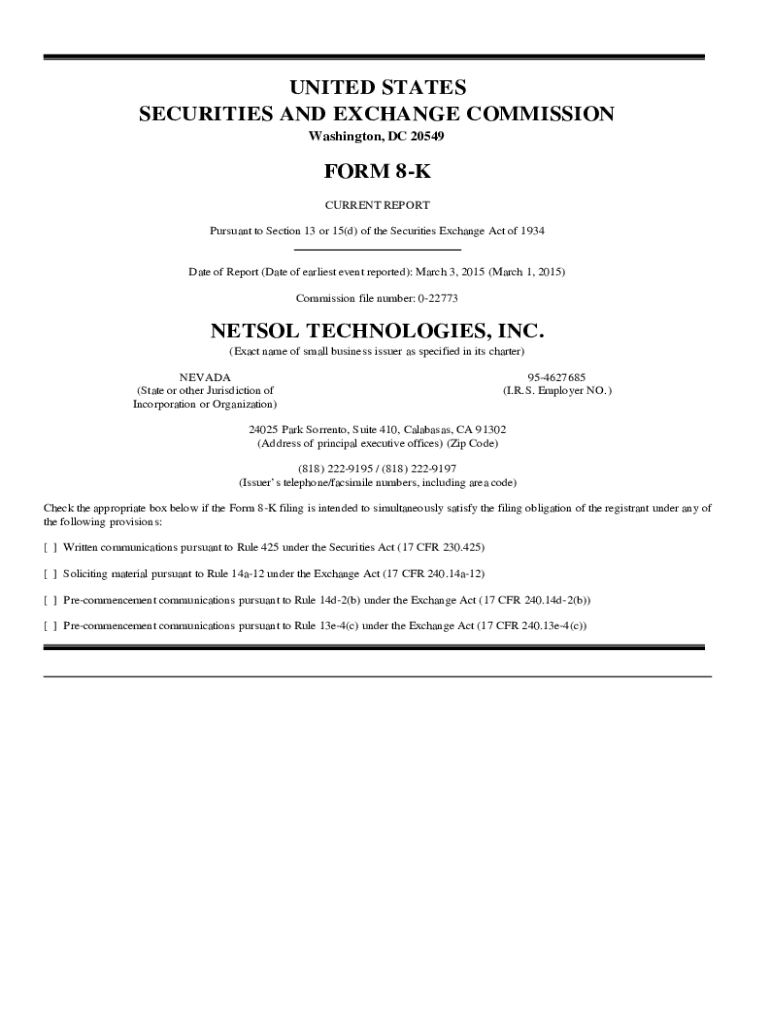 UNITED STATES
SECURITIES AND EXCHANGE COMMISSION
Washington, DC 20549

FORM 8-K

CURRENT REPORT

Pursuant to Section 13 or 15(d) of the Securities Exchange Act of 1934

Date of Report (Date of earliest event reported): March 3, 2015 (March 1, 2015)

Commission file number: 0-22773

NETSOL TECHNOLOGIES, INC.
(Exact name of small business issuer as specified in its charter)

NEVADA
(State or other Jurisdiction of Incorporation or Organization)

95-4627685
(I.R.S. Employer NO.)

24025 Park Sorrento, Suite 410, Calabasas, CA 91302
(Address of principal executive offices) (Zip Code)

(818) 222-9195 / (818) 222-9197
(Issuer's telephone/facsimile numbers, including area code)

Check the appropriate box below if the Form 8-K filing is intended to simultaneously satisfy the filing obligation of the registrant under any of the following provisions:

[ ] Written communications pursuant to Rule 425 under the Securities Act (17 CFR 230.425)

[ ] Soliciting material pursuant to Rule 14a-12 under the Exchange Act (17 CFR 240.14a-12)

[ ] Pre-commencement communications pursuant to Rule 14d-2(b) under the Exchange Act (17 CFR 240.14d-2(b))

[ ] Pre-commencement communications pursuant to Rule 13e-4(c) under the Exchange Act (17 CFR 240.13e-4(c))